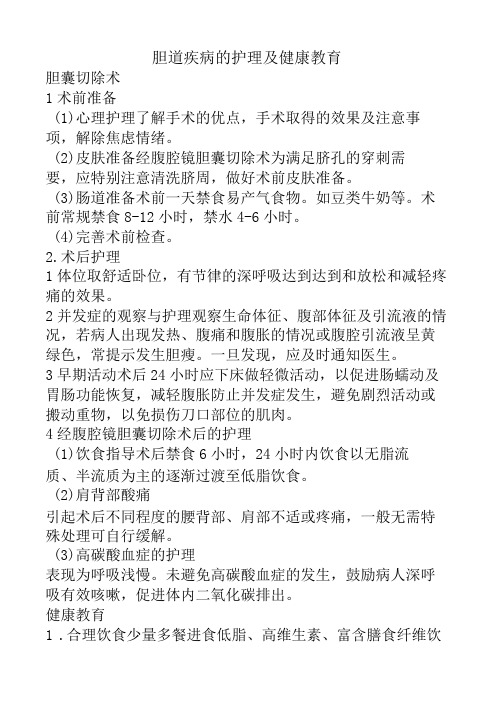 胆道疾病的护理及健康教育

胆囊切除术

1 术前准备

(1)心理护理了解手术的优点，手术取得的效果及注意事项，解除焦虑情绪。

(2)皮肤准备经腹腔镜胆囊切除术为满足脐孔的穿刺需要，应特别注意清洗脐周，做好术前皮肤准备。

(3)肠道准备术前一天禁食易产气食物。如豆类牛奶等。术前常规禁食 8-12 小时，禁水 4-6 小时。

(4)完善术前检查。

2.术后护理

1 体位取舒适卧位，有节律的深呼吸达到达到和放松和减轻疼痛的效果。

2 并发症的观察与护理观察生命体征、腹部体征及引流液的情况，若病人出现发热、腹痛和腹胀的情况或腹腔引流液呈黄绿色，常提示发生胆瘘。一旦发现，应及时通知医生。

3 早期活动术后 24 小时应下床做轻微活动，以促进肠蠕动及胃肠功能恢复，减轻腹胀防止并发症发生，避免剧烈活动或搬动重物，以免损伤刀口部位的肌肉。

4 经腹腔镜胆囊切除术后的护理

(1)饮食指导术后禁食 6 小时，24 小时内饮食以无脂流质、半流质为主的逐渐过渡至低脂饮食。

(2)肩背部酸痛

引起术后不同程度的腰背部、肩部不适或疼痛，一般无需特殊处理可自行缓解。

(3)高碳酸血症的护理

表现为呼吸浅慢。未避免高碳酸血症的发生，鼓励病人深呼吸有效咳嗽，促进体内二氧化碳排出。

健康教育

1．合理饮食少量多餐进食低脂、高维生素、富含膳食纤维饮